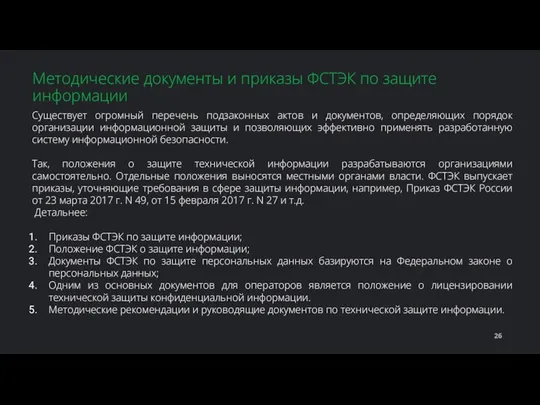 Методические документы и приказы ФСТЭК по защите информации

Существует огромный перечень подзаконных актов и документов, определяющих порядок организации информационной защиты и позволяющих эффективно применять разработанную систему информационной безопасности.

Так, положения о защите технической информации разрабатываются организациями самостоятельно. Отдельные положения выносятся местными органами власти. ФСТЭК выпускает приказы, уточняющие требования в сфере защиты информации, например, Приказ ФСТЭК России от 23 марта 2017 г. N 49, от 15 февраля 2017 г. N 27 и т.д.
Детальнее:

1. Приказы ФСТЭК по защите информации;
2. Положение ФСТЭК о защите информации;
3. Документы ФСТЭК по защите персональных данных базируются на Федеральном законе о персональных данных;
4. Одним из основных документов для операторов является положение о лицензировании технической защиты конфиденциальной информации.
5. Методические рекомендации и руководящие документов по технической защите информации.

26